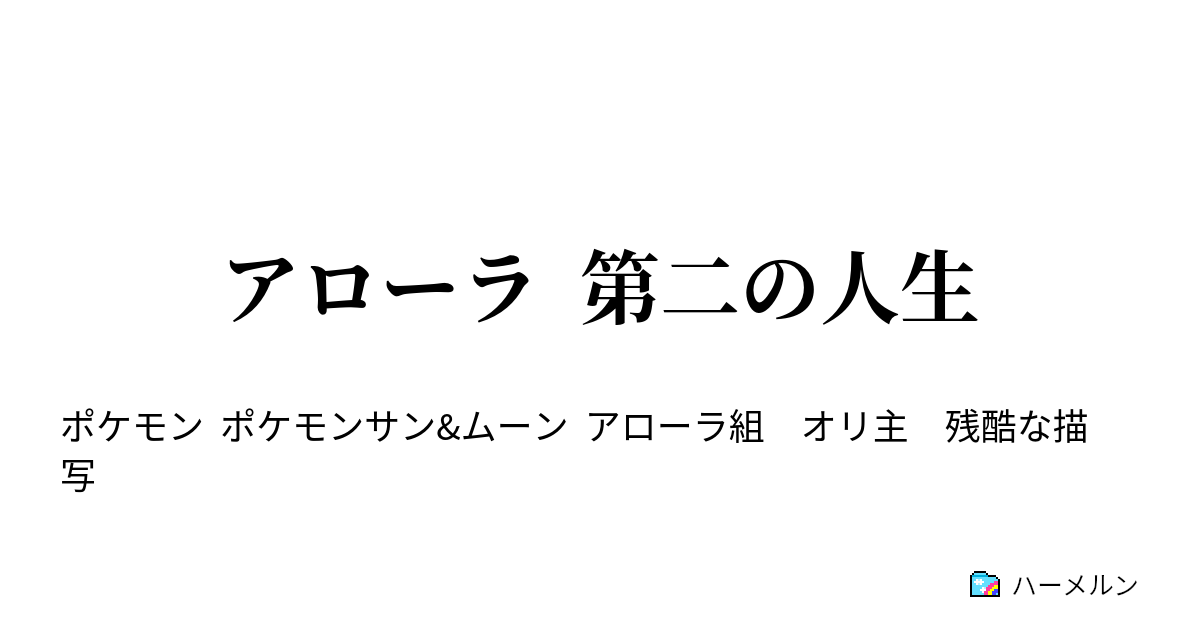 アローラ 第二の人生

ポケモン ポケモンサン&ムーン アローラ組　オリ主　残酷な描写

ハーメルン